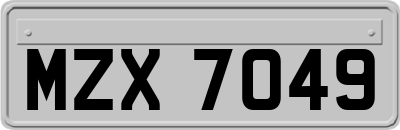 MZX 7049